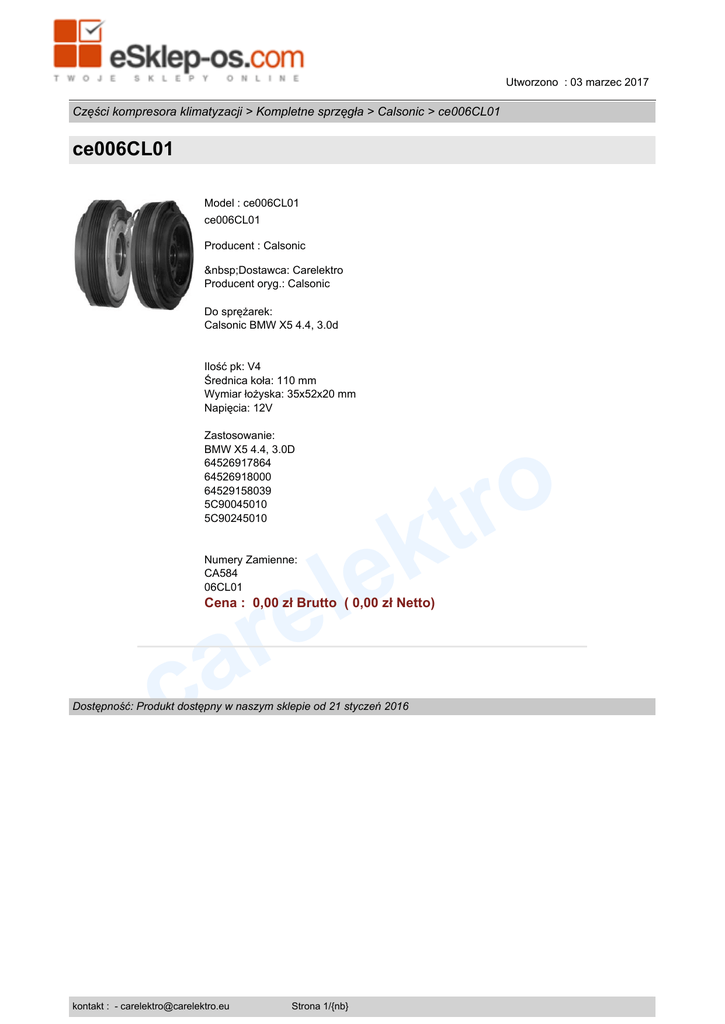 eSklep-os.com
TWOJE SKLEPY ONLINE

Utworzono : 03 marzec 2017

Części kompresora klimatyzacji > Kompletne sprzęgła > Calsonic > ce006CL01

ce006CL01

Model : ce006CL01
ce006CL01

Producent : Calsonic

&nbsp;Dostawca: Carelektro
Producent oryg.: Calsonic

Do sprężarek:
Calsonic BMW X5 4.4, 3.0d

Ilość pk: V4
Średnica koła: 110 mm
Wymiar łożyska: 35x52x20 mm
Napięcia: 12V

Zastosowanie:
BMW X5 4.4, 3.0D
64526917864
64526918000
64529158039
5C90045010
5C90245010

Numery Zamienne:
CA584
06CL01
Cena : 0,00 zł Brutto ( 0,00 zł Netto)

Dostępność: Produkt dostępny w naszym sklepie od 21 styczeń 2016

kontakt : - carelektro@carelektro.eu Strona 1/{nb}

carelektro